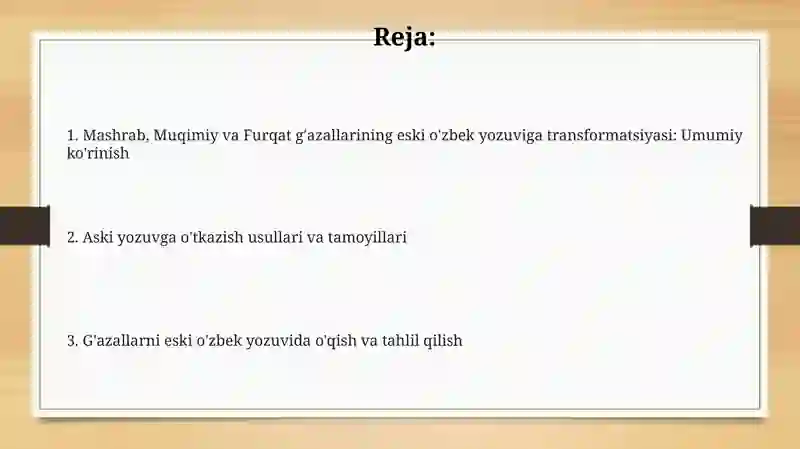 Reja:

1. Mashrab, Muqimiy va Furqat g'azallarining eski o'zbek yozuviga transformatsiyasi: Umumiy ko'rinish

2. Aski yozuvga o'tkazish usullari va tamoyillari

3. G'azallarni eski o'zbek yozuvida o'qish va tahlil qilish